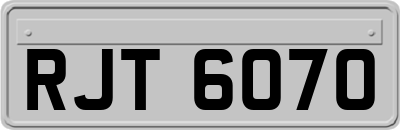 RJT 6070